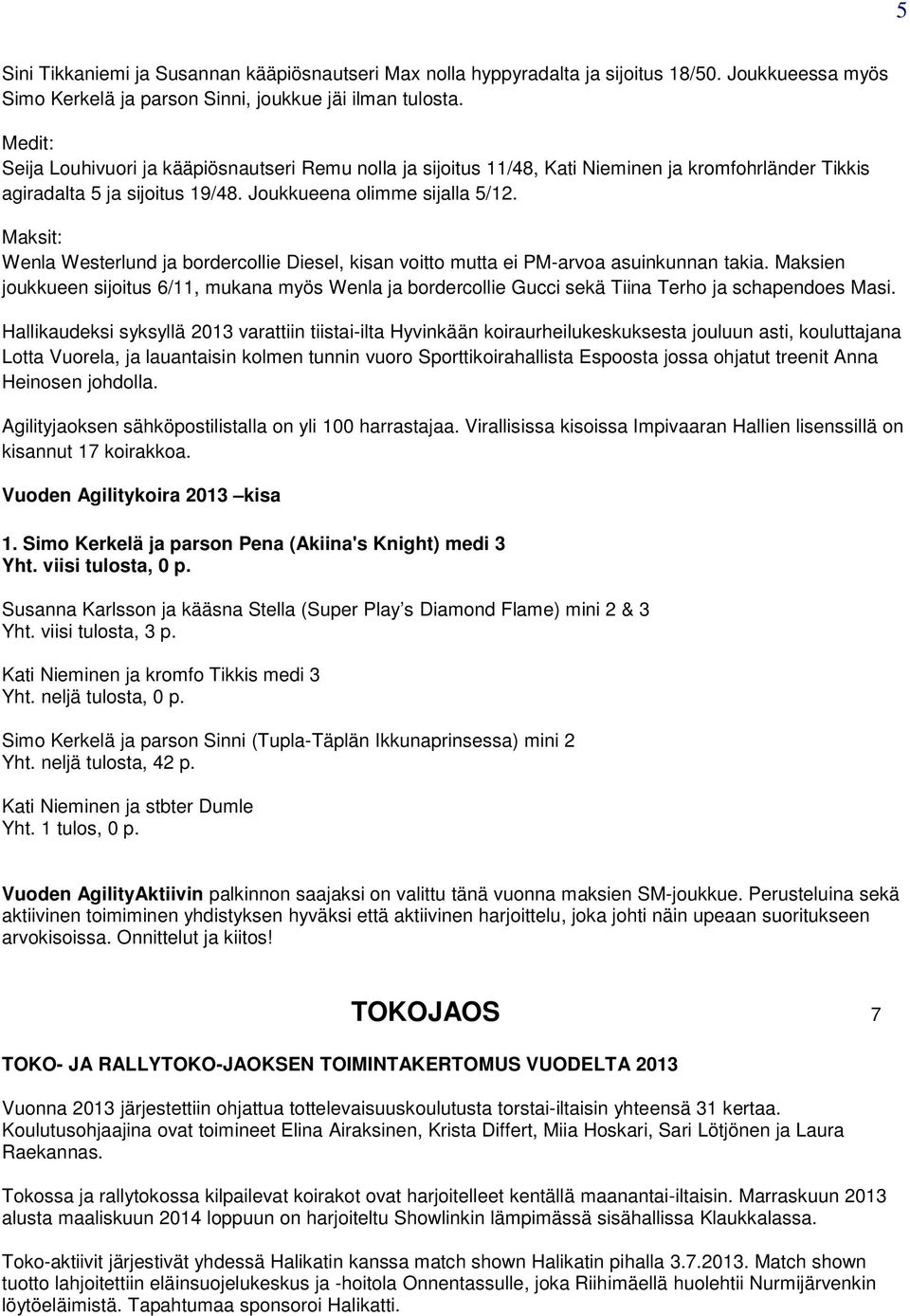 5

Sini Tikkaniemi ja Susannan kääpiösnautseri Max nolla hyppyradalta ja sijoitus 18/50. Joukkueessa myös Simo Kerkelä ja parson Sinni, joukkue jäi ilman tulosta.

Medit:
Seija Louhivuori ja kääpiösnautseri Remu nolla ja sijoitus 11/48, Kati Nieminen ja kromfohrländer Tikkis agiradalta 5 ja sijoitus 19/48. Joukkueena olimme sijalla 5/12.

Maksit:
Wenla Westerlund ja bordercollie Diesel, kisan voitto mutta ei PM-arvoa asuinkunnan takia. Maksien joukkueen sijoitus 6/11, mukana myös Wenla ja bordercollie Gucci sekä Tiina Terho ja schapendoes Masi.

Hallikaudeksi syksyllä 2013 varattiin tiistai-ilta Hyvinkään koiraurheilukeskuksesta jouluun asti, kouluttajana Lotta Vuorela, ja lauantaisin kolmen tunnin vuoro Sporttikoirahallista Espoosta jossa ohjatut treenit Anna Heinosen johdolla.

Agilityjaoksen sähköpostilistalla on yli 100 harrastajaa. Virallisissa kisoissa Impivaaran Hallien lisenssillä on kisannut 17 koirakkoa.

Vuoden Agilitykoira 2013 –kisa

1. Simo Kerkelä ja parson Pena (Akiina's Knight) medi 3
Yht. viisi tulosta, 0 p.

Susanna Karlsson ja kääsna Stella (Super Play’s Diamond Flame) mini 2 & 3
Yht. viisi tulosta, 3 p.

Kati Nieminen ja kromfo Tikkis medi 3
Yht. neljä tulosta, 0 p.

Simo Kerkelä ja parson Sinni (Tupla-Täplän Ikkunaprinsessa) mini 2
Yht. neljä tulosta, 42 p.

Kati Nieminen ja stbter Dumle
Yht. 1 tulos, 0 p.

Vuoden AgilityAktiivin palkinnon saajaksi on valittu tänä vuonna maksien SM-joukkue. Perusteluina sekä aktiivinen toimiminen yhdistyksen hyväksi että aktiivinen harjoittelu, joka johti näin upeaan suoritukseen arvokisoissa. Onnittelut ja kiitos!

TOKOJAOS 7

TOKO- JA RALLYTOKO-JAOKSEN TOIMINTAKERTOMUS VUODELTA 2013

Vuonna 2013 järjestettiin ohjattua tottelevaisuuskoulutusta torstai-iltaisin yhteensä 31 kertaa. Koulutusohjaajina ovat toimineet Elina Airaksinen, Krista Differt, Miia Hoskari, Sari Lötjönen ja Laura Raekannas.

Tokossa ja rallytokossa kilpailevat koirakot ovat harjoitelleet kentällä maanantai-iltaisin. Marraskuun 2013 alusta maaliskuun 2014 loppuun on harjoiteltu Showlinkin lämpimässä sisähallissa Klaukkalassa.

Toko-aktiivit järjestivät yhdessä Halikatin kanssa match shown Halikatin pihalla 3.7.2013. Match shown tuotto lahjoitettiin eläinsuojelukeskus ja -hoitola Onnentassulle, joka Riihimäellä huolehtii Nurmijärvenkin löytöeläimistä. Tapahtumaa sponsoroi Halikatti.